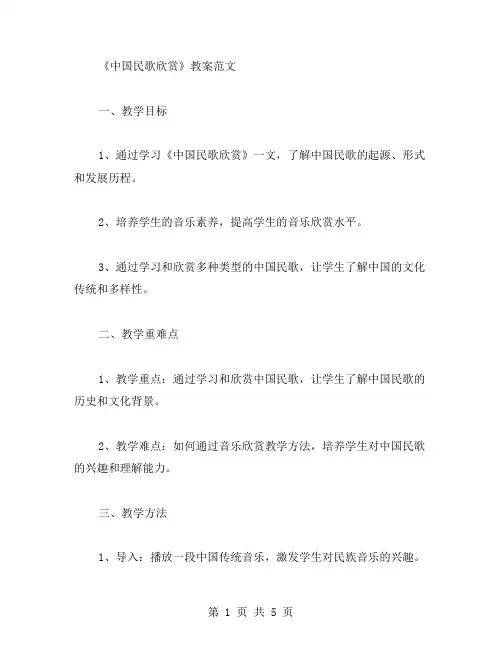 《中国民歌欣赏》教案范文

一、教学目标

1、通过学习《中国民歌欣赏》一文，了解中国民歌的起源、形式和发展历程。

2、培养学生的音乐素养，提高学生的音乐欣赏水平。

3、通过学习和欣赏多种类型的中国民歌，让学生了解中国的文化传统和多样性。

二、教学重难点

1、教学重点：通过学习和欣赏中国民歌，让学生了解中国民歌的历史和文化背景。

2、教学难点：如何通过音乐欣赏教学方法，培养学生对中国民歌的兴趣和理解能力。

三、教学方法

1、导入：播放一段中国传统音乐，激发学生对民族音乐的兴趣。

第 1 页 共 5 页